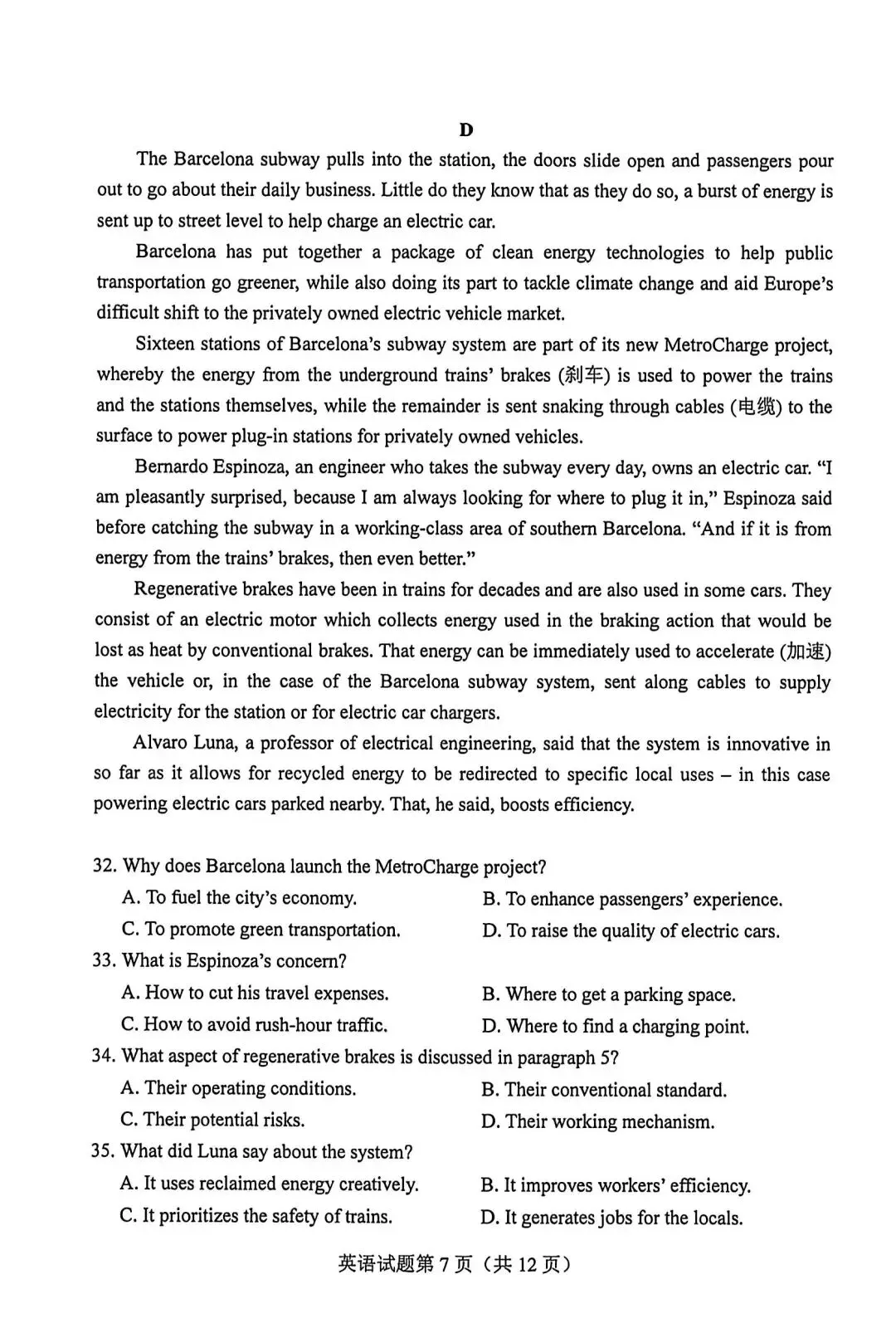 D

The Barcelona subway pulls into the station, the doors slide open and passengers pour out to go about their daily business. Little do they know that as they do so, a burst of energy is sent up to street level to help charge an electric car.

Barcelona has put together a package of clean energy technologies to help public transportation go greener, while also doing its part to tackle climate change and aid Europe's difficult shift to the privately owned electric vehicle market.

Sixteen stations of Barcelona's subway system are part of its new MetroCharge project, whereby the energy from the underground trains' brakes (刹车) is used to power the trains and the stations themselves, while the remainder is sent snaking through cables (电缆) to the surface to power plug-in stations for privately owned vehicles.

Bernardo Espinoza, an engineer who takes the subway every day, owns an electric car. "I am pleasantly surprised, because I am always looking for where to plug it in," Espinoza said before catching the subway in a working-class area of southern Barcelona. "And if it is from energy from the trains' brakes, then even better."

Regenerative brakes have been in trains for decades and are also used in some cars. They consist of an electric motor which collects energy used in the braking action that would be lost as heat by conventional brakes. That energy can be immediately used to accelerate (加速) the vehicle or, in the case of the Barcelona subway system, sent along cables to supply electricity for the station or for electric car chargers.

Alvaro Luna, a professor of electrical engineering, said that the system is innovative in so far as it allows for recycled energy to be redirected to specific local uses – in this case powering electric cars parked nearby. That, he said, boosts efficiency.

32. Why does Barcelona launch the MetroCharge project?
A. To fuel the city's economy.
B. To enhance passengers' experience.
C. To promote green transportation.
D. To raise the quality of electric cars.
33. What is Espinoza's concern?
A. How to cut his travel expenses.
B. Where to get a parking space.
C. How to avoid rush-hour traffic.
D. Where to find a charging point.
34. What aspect of regenerative brakes is discussed in paragraph 5?
A. Their operating conditions.
B. Their conventional standard.
C. Their potential risks.
D. Their working mechanism.
35. What did Luna say about the system?
A. It uses reclaimed energy creatively.
B. It improves workers' efficiency.
C. It prioritizes the safety of trains.
D. It generates jobs for the locals.

英语试题第7页（共12页）